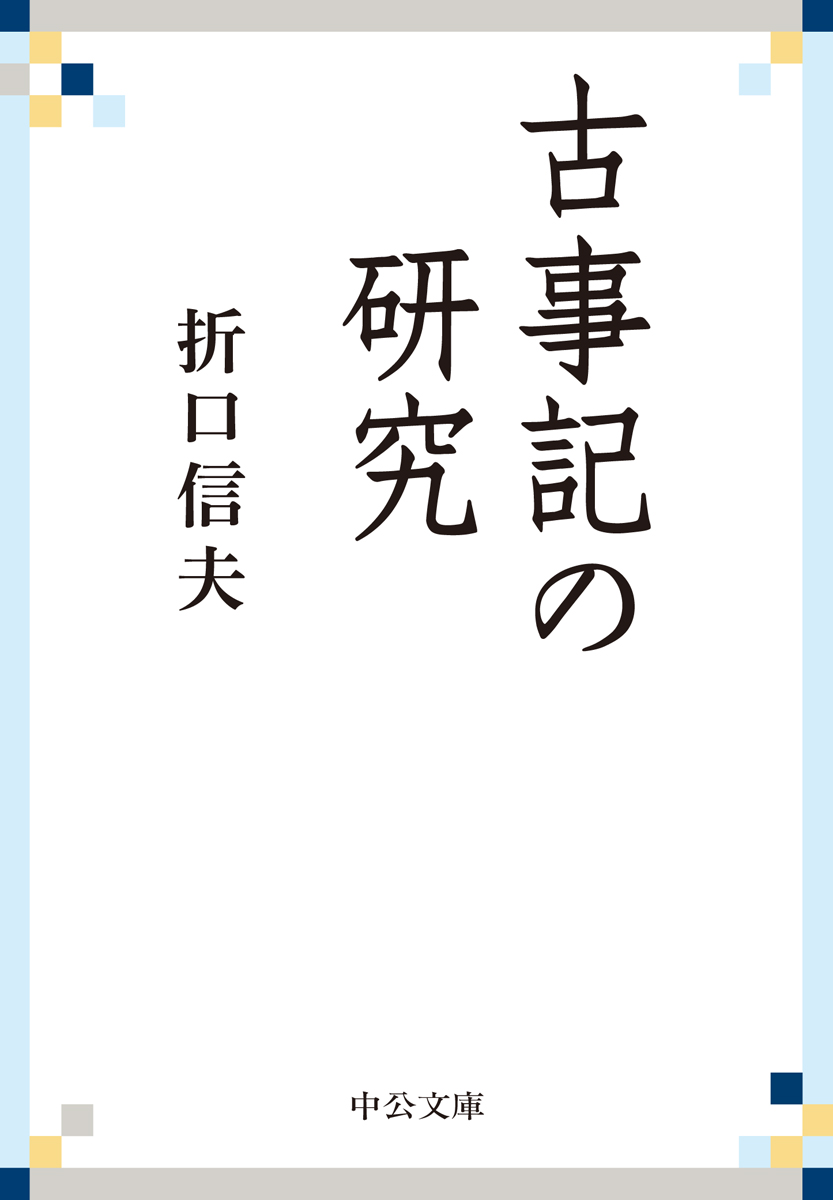 古事記の研究

折口信夫

中公文庫